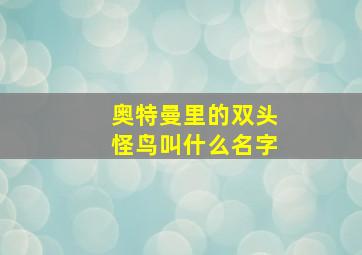 奥特曼里的双头怪鸟叫什么名字